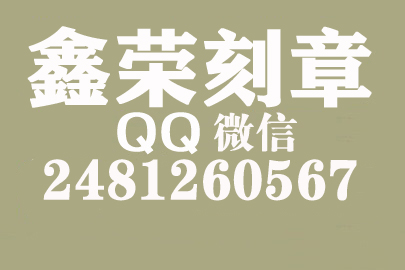 鑫荣刻章
QQ 微信
2481260567